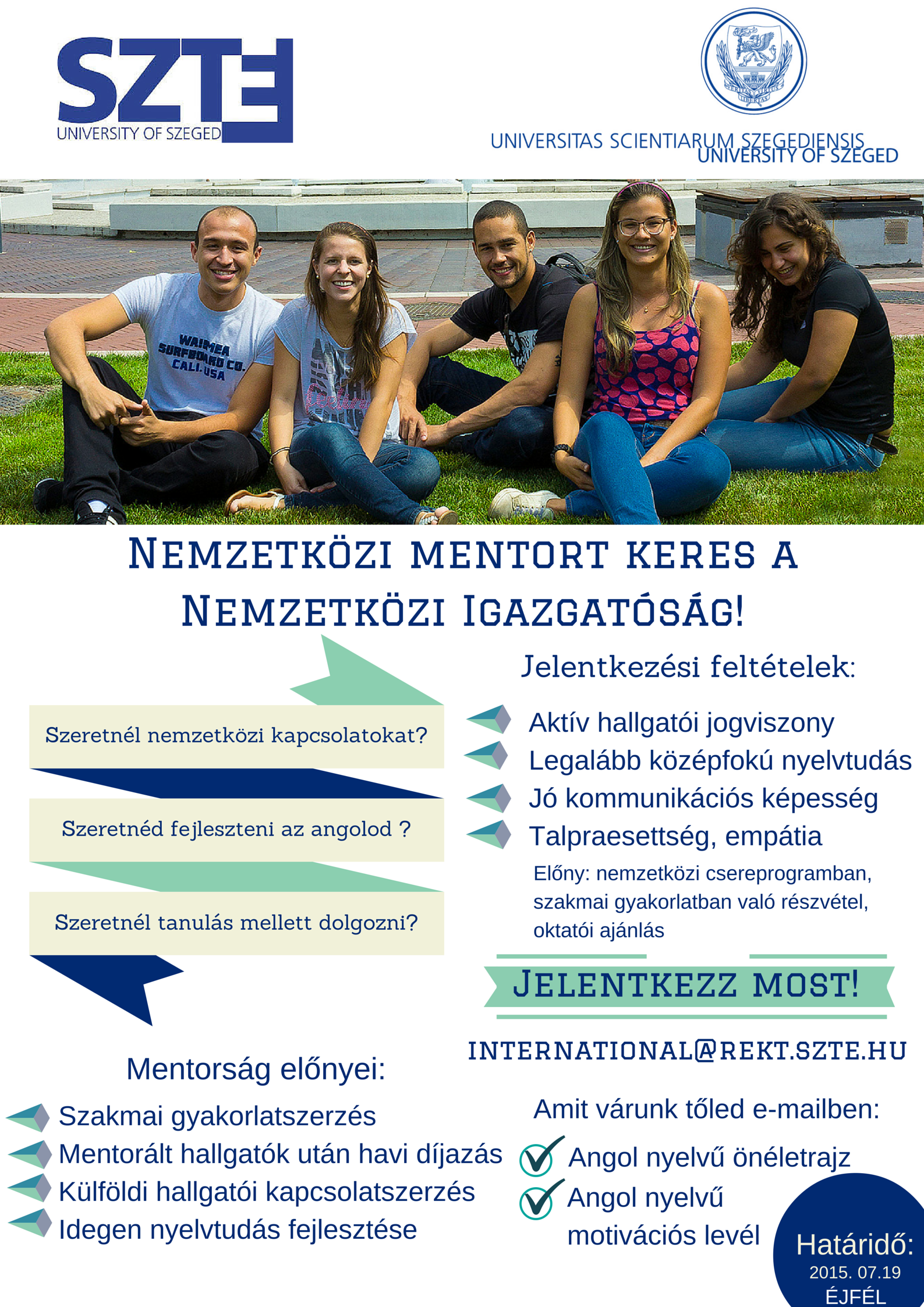 SZTE
UNIVERSITY OF SZEGED

UNIVERSITAS SCIENTIARUM SZEGEDIENSIS
UNIVERSITY OF SZEGED

WAIMEA SURFBOARD CO. CALI USA

NEMZETKÖZI MENTORT KERES A NEMZETKÖZI IGAZGATÓSÁG!

Szeretnél nemzetközi kapcsolatokat?

Szeretnéd fejleszteni az angolod ?

Szeretnél tanulás mellett dolgozni?

Jelentkezési feltételek:

Aktív hallgatói jogviszony
Legalább középfokú nyelvtudás
Jó kommunikációs képesség
Talpraesettség, empátia

Előny: nemzetközi csereprogramban, szakmai gyakorlatban való részvétel, oktatói ajánlás

JELENTKEZZ MOST!

INTERNATIONAL@REKT.SZTE.HU

Mentorság előnyei:

Szakmai gyakorlatszerzés
Mentorált hallgatók után havi díjazás
Külföldi hallgatói kapcsolatszerzés
Idegen nyelvtudás fejlesztése

Amit várunk tőled e-mailben:

Angol nyelvű önéletrajz
Angol nyelvű motivációs levél

Határidő:
2015. 07.19
ÉJFÉL